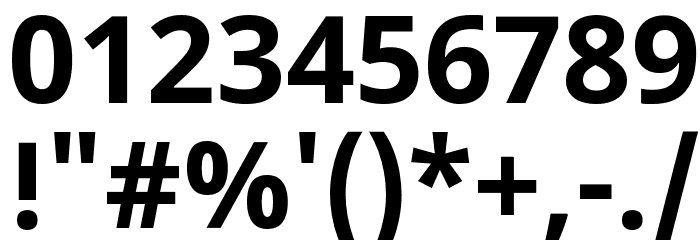 0123456789
!"#%'()*+,-./